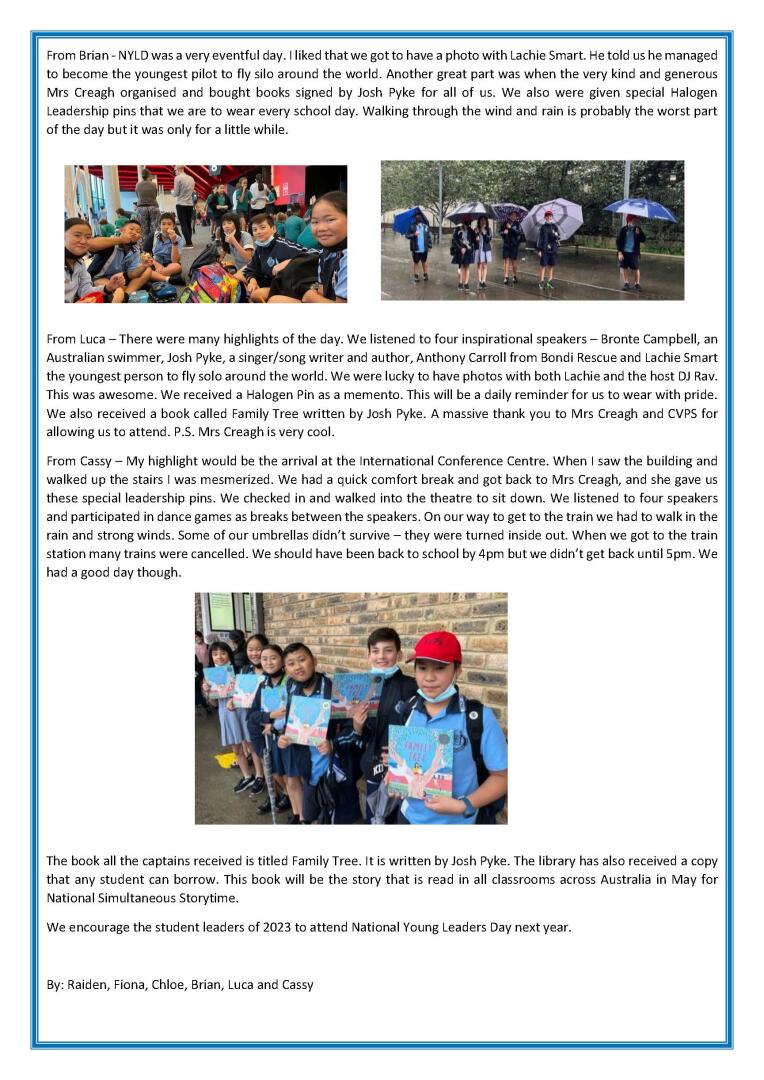 From Brian - NYLD was a very eventful day. I liked that we got to have a photo with Lachie Smart. He told us he managed to become the youngest pilot to fly silo around the world. Another great part was when the very kind and generous Mrs Creagh organised and bought books signed by Josh Pyke for all of us. We also were given special Halogen Leadership pins that we are to wear every school day. Walking through the wind and rain is probably the worst part of the day but it was only for a little while.

From Luca – There were many highlights of the day. We listened to four inspirational speakers – Bronte Campbell, an Australian swimmer, Josh Pyke, a singer/song writer and author, Anthony Carroll from Bondi Rescue and Lachie Smart the youngest person to fly solo around the world. We were lucky to have photos with both Lachie and the host DJ Rav. This was awesome. We received a Halogen Pin as a memento. This will be a daily reminder for us to wear with pride. We also received a book called Family Tree written by Josh Pyke. A massive thank you to Mrs Creagh and CVPS for allowing us to attend. P.S. Mrs Creagh is very cool.

From Cassy – My highlight would be the arrival at the International Conference Centre. When I saw the building and walked up the stairs I was mesmerized. We had a quick comfort break and got back to Mrs Creagh, and she gave us these special leadership pins. We checked in and walked into the theatre to sit down. We listened to four speakers and participated in dance games as breaks between the speakers. On our way to get to the train we had to walk in the rain and strong winds. Some of our umbrellas didn't survive – they were turned inside out. When we got to the train station many trains were cancelled. We should have been back to school by 4pm but we didn't get back until 5pm. We had a good day though.

FAMILY TREE

The book all the captains received is titled Family Tree. It is written by Josh Pyke. The library has also received a copy that any student can borrow. This book will be the story that is read in all classrooms across Australia in May for National Simultaneous Storytime.

We encourage the student leaders of 2023 to attend National Young Leaders Day next year.

By: Raiden, Fiona, Chloe, Brian, Luca and Cassy